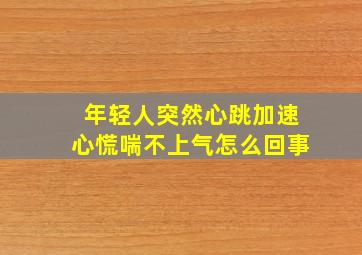 年轻人突然心跳加速
心慌喘不上气怎么回事